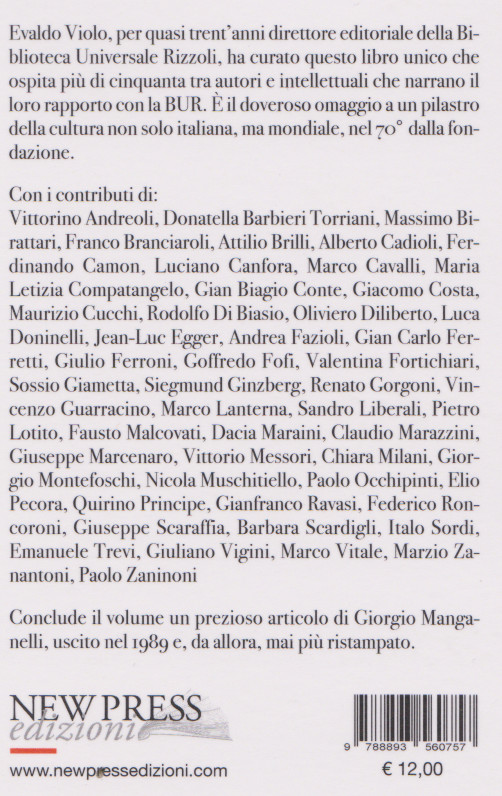 Evaldo Violo, per quasi trent'anni direttore editoriale della Biblioteca Universale Rizzoli, ha curato questo libro unico che ospita più di cinquanta tra autori e intellettuali che narrano il loro rapporto con la BUR. È il doveroso omaggio a un pilastro della cultura non solo italiana, ma mondiale, nel 70° dalla fondazione.

Con i contributi di:
Vittorino Andreoli, Donatella Barbieri Torriani, Massimo Birattari, Franco Branciaroli, Attilio Brilli, Alberto Cadioli, Ferdinando Camon, Luciano Canfora, Marco Cavalli, Maria Letizia Compatangelo, Gian Biagio Conte, Giacomo Costa, Maurizio Cucchi, Rodolfo Di Biasio, Oliviero Diliberto, Luca Doninelli, Jean-Luc Egger, Andrea Fazioli, Gian Carlo Ferretti, Giulio Ferroni, Goffredo Fofi, Valentina Fortichiari, Sossio Giametta, Siegmund Ginzberg, Renato Gorgoni, Vincenzo Guarracino, Marco Lanterna, Sandro Liberali, Pietro Lotito, Fausto Malcovati, Dacia Maraini, Claudio Marazzini, Giuseppe Marcenaro, Vittorio Messori, Chiara Milani, Giorgio Montefoschi, Nicola Muschitiello, Paolo Occhipinti, Elio Pecora, Quirino Principe, Gianfranco Ravasi, Federico Roncoroni, Giuseppe Scaraffia, Barbara Scardigli, Italo Sordi, Emanuele Trevi, Giuliano Vigini, Marco Vitale, Marzio Zanantoni, Paolo Zaninoni

Conclude il volume un prezioso articolo di Giorgio Manganelli, uscito nel 1989 e, da allora, mai più ristampato.

NEW PRESS
edizioni

www.newpressedizioni.com

9 788893 560757

€ 12,00